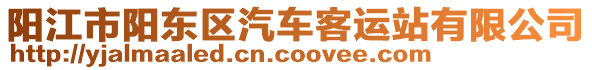 阳江市阳东区汽车客运站有限公司
http://yjalmaaled.cn.coovee.com